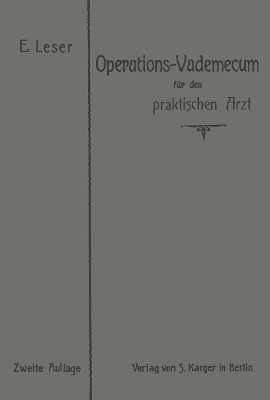 E. Leser

Operations-Vademecum
für den
praktischen Arzt

Zweite Auflage

Verlag von S. Karger in Berlin